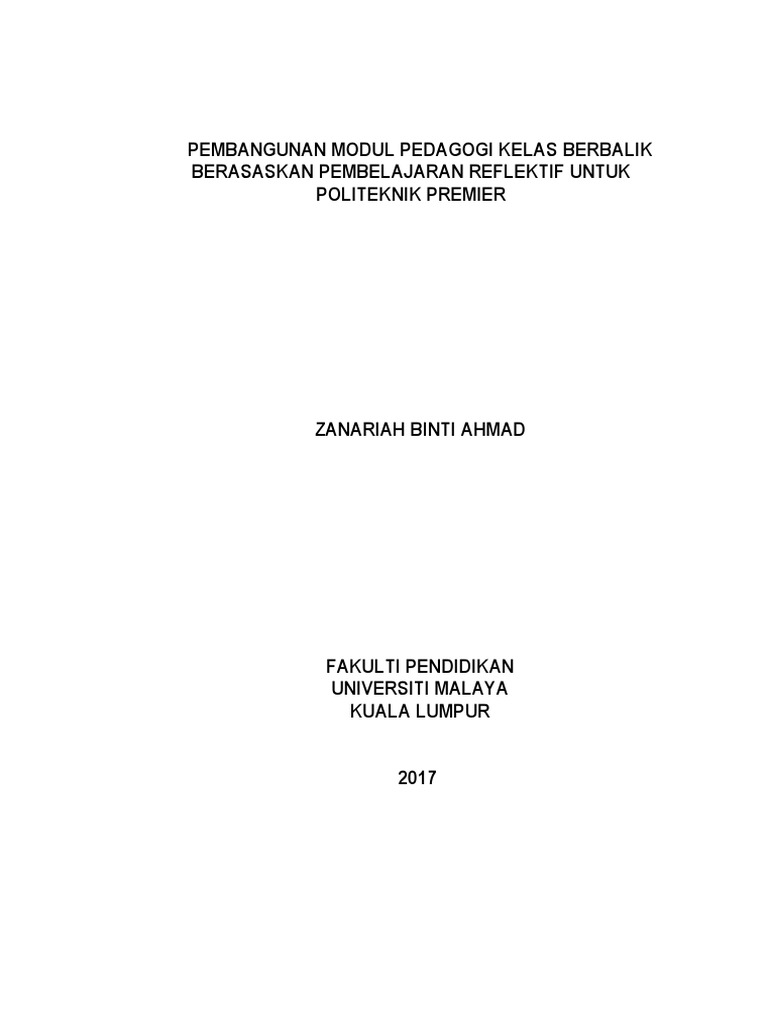 PEMBANGUNAN MODUL PEDAGOGI KELAS BERBALIK BERASASKAN PEMBELAJARAN REFLEKTIF UNTUK POLITEKNIK PREMIER

ZANARIAH BINTI AHMAD

FAKULTI PENDIDIKAN
UNIVERSITI MALAYA
KUALA LUMPUR

2017